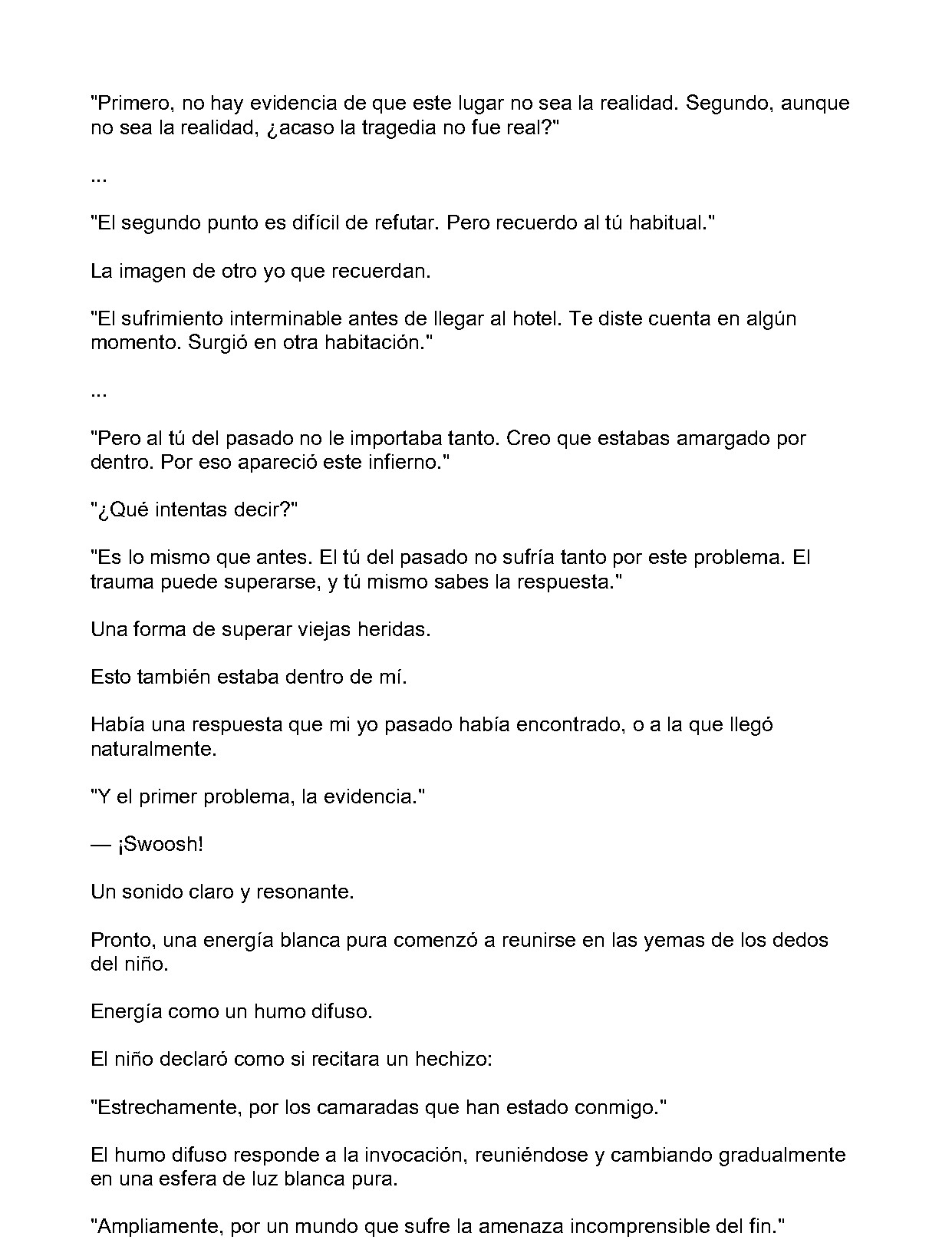 "Primero, no hay evidencia de que este lugar no sea la realidad. Segundo, aunque no sea la realidad, ¿acaso la tragedia no fue real?"

...

"El segundo punto es difícil de refutar. Pero recuerdo al tú habitual."

La imagen de otro yo que recuerdan.

"El sufrimiento interminable antes de llegar al hotel. Te diste cuenta en algún momento. Surgió en otra habitación."

...

"Pero al tú del pasado no le importaba tanto. Creo que estabas amargado por dentro. Por eso apareció este infierno."

"¿Qué intentas decir?"

"Es lo mismo que antes. El tú del pasado no sufría tanto por este problema. El trauma puede superarse, y tú mismo sabes la respuesta."

Una forma de superar viejas heridas.

Esto también estaba dentro de mí.

Había una respuesta que mi yo pasado había encontrado, o a la que llegó naturalmente.

"Y el primer problema, la evidencia."

— ¡Swoosh!

Un sonido claro y resonante.

Pronto, una energía blanca pura comenzó a reunirse en las yemas de los dedos del niño.

Energía como un humo difuso.

El niño declaró como si recitara un hechizo:

"Estrechamente, por los camaradas que han estado conmigo."

El humo difuso responde a la invocación, reuniéndose y cambiando gradualmente en una esfera de luz blanca pura.

"Ampliamente, por un mundo que sufre la amenaza incomprensible del fin."